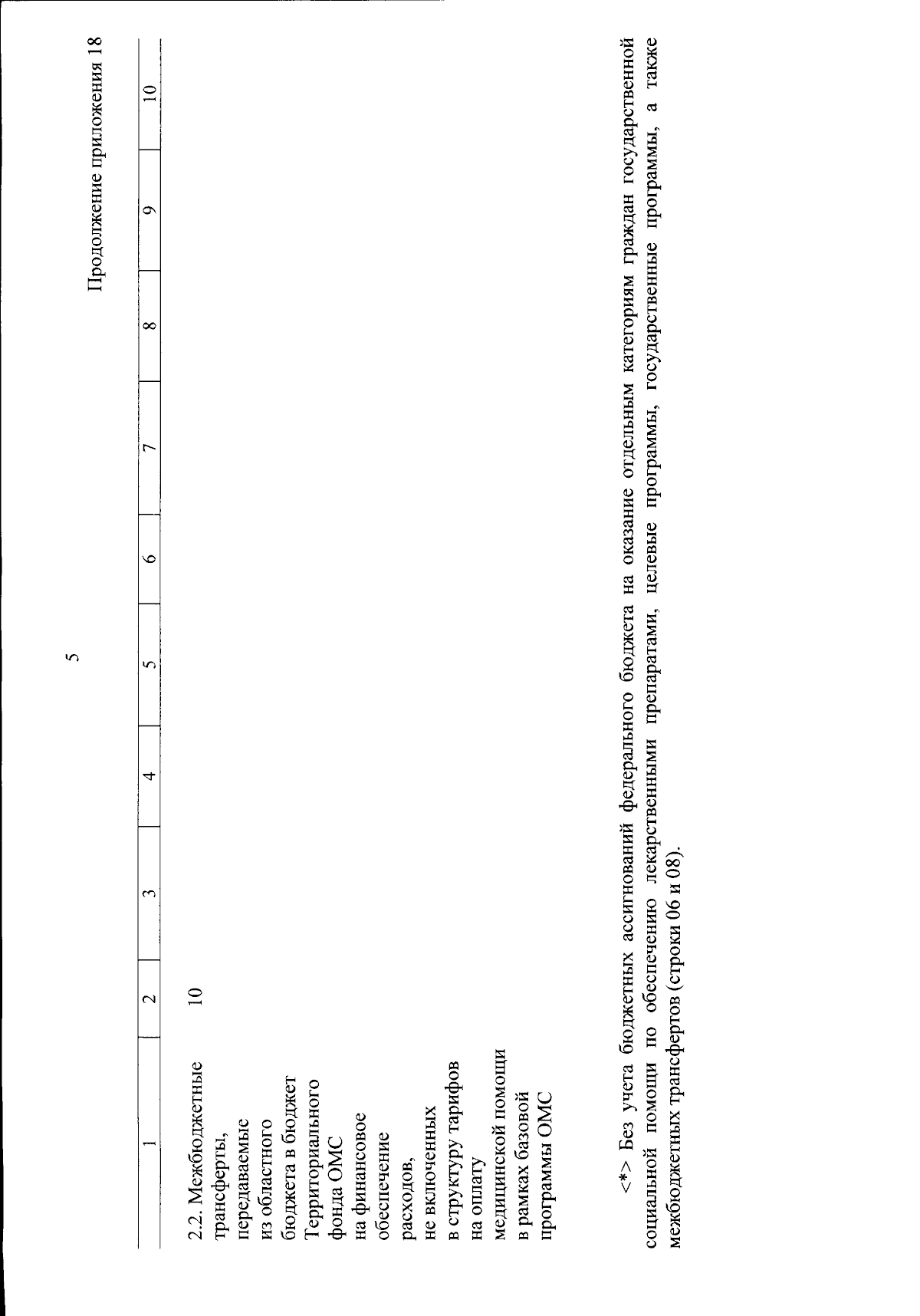 5

Продолжение приложения 18

| 1 | 2 | 3 | 4 | 5 | 6 | 7 | 8 | 9 | 10 |
|---|---|---|---|---|---|---|---|---|---|
| 2.2. Межбюджетные трансферты, передаваемые из областного бюджета в бюджет Территориального фонда ОМС на финансовое обеспечение расходов, не включенных в структуру тарифов на оплату медицинской помощи в рамках базовой программы ОМС | 10 | | | | | | | | |

<*> Без учета бюджетных ассигнований федерального бюджета на оказание отдельным категориям граждан государственной социальной помощи по обеспечению лекарственными препаратами, целевые программы, государственные программы, а также межбюджетных трансфертов (строки 06 и 08).